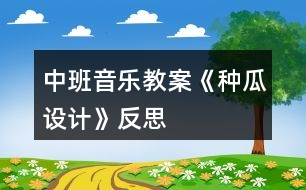 中班音乐教案《种瓜设计》反思